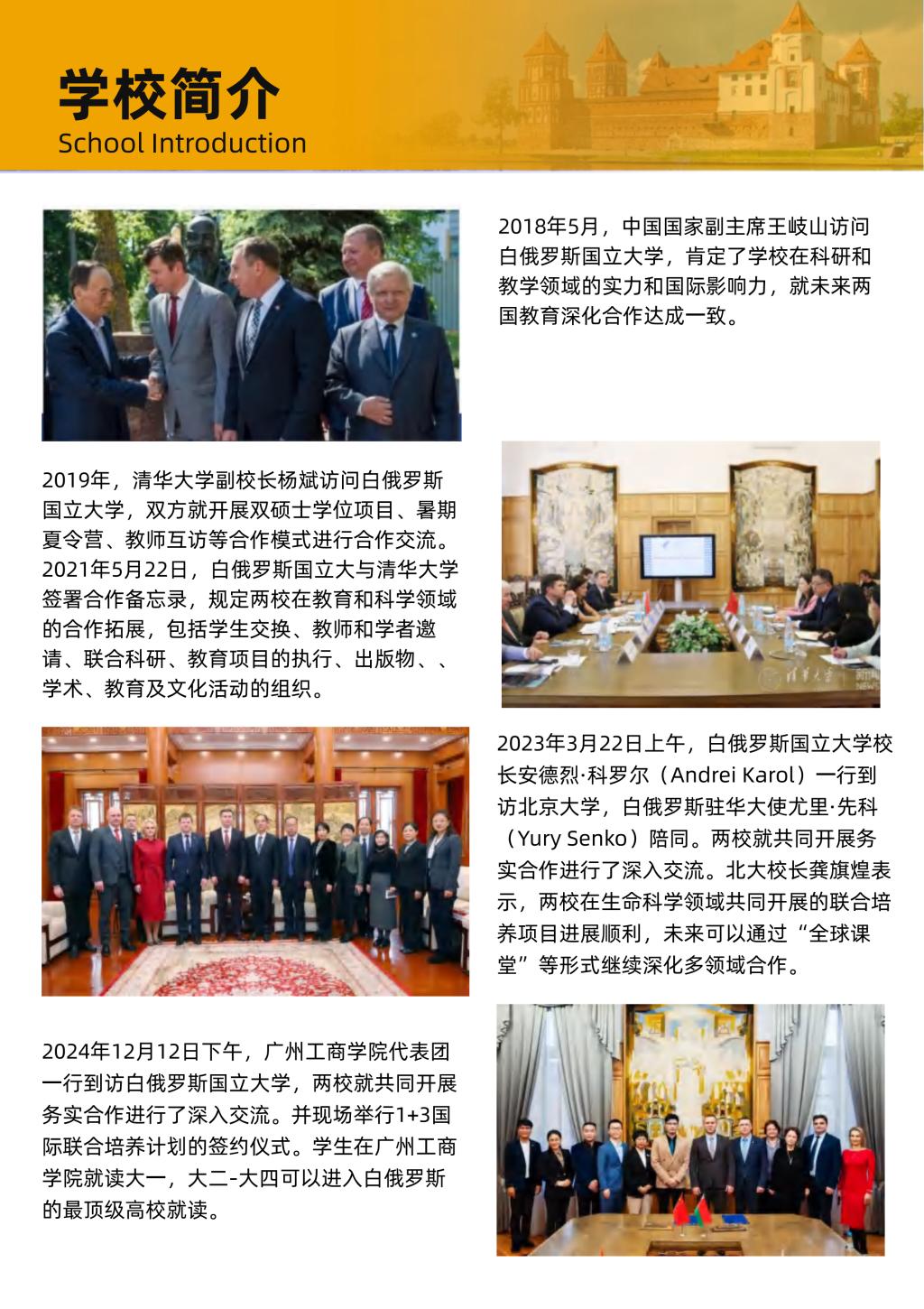 学校简介
School Introduction

2018年5月，中国国家副主席王岐山访问白俄罗斯国立大学，肯定了学校在科研和教学领域的实力和国际影响力，就未来两国教育深化合作达成一致。

2019年，清华大学副校长杨斌访问白俄罗斯国立大学，双方就开展双硕士学位项目、暑期夏令营、教师互访等合作模式进行合作交流。2021年5月22日，白俄罗斯国立大与清华大学签署合作备忘录，规定两校在教育和科学领域的合作拓展，包括学生交换、教师和学者邀请、联合科研、教育项目的执行、出版物、、学术、教育及文化活动的组织。

2023年3月22日上午，白俄罗斯国立大学校长安德烈·科罗尔（Andrei Karol）一行到访北京大学，白俄罗斯驻华大使尤里·先科（Yury Senko）陪同。两校就共同开展务实合作进行了深入交流。北大校长龚旗煌表示，两校在生命科学领域共同开展的联合培养项目进展顺利，未来可以通过“全球课堂”等形式继续深化多领域合作。

2024年12月12日下午，广州工商学院代表团一行到访白俄罗斯国立大学，两校就共同开展务实合作进行了深入交流。并现场举行1+3国际联合培养计划的签约仪式。学生在广州工商学院就读大一，大二-大四可以进入白俄罗斯的最顶级高校就读。